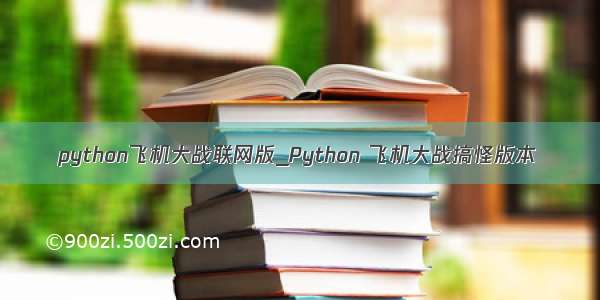 python飞机大战联网版_Python 飞机大战搞怪版本

©900zi.500zi.com